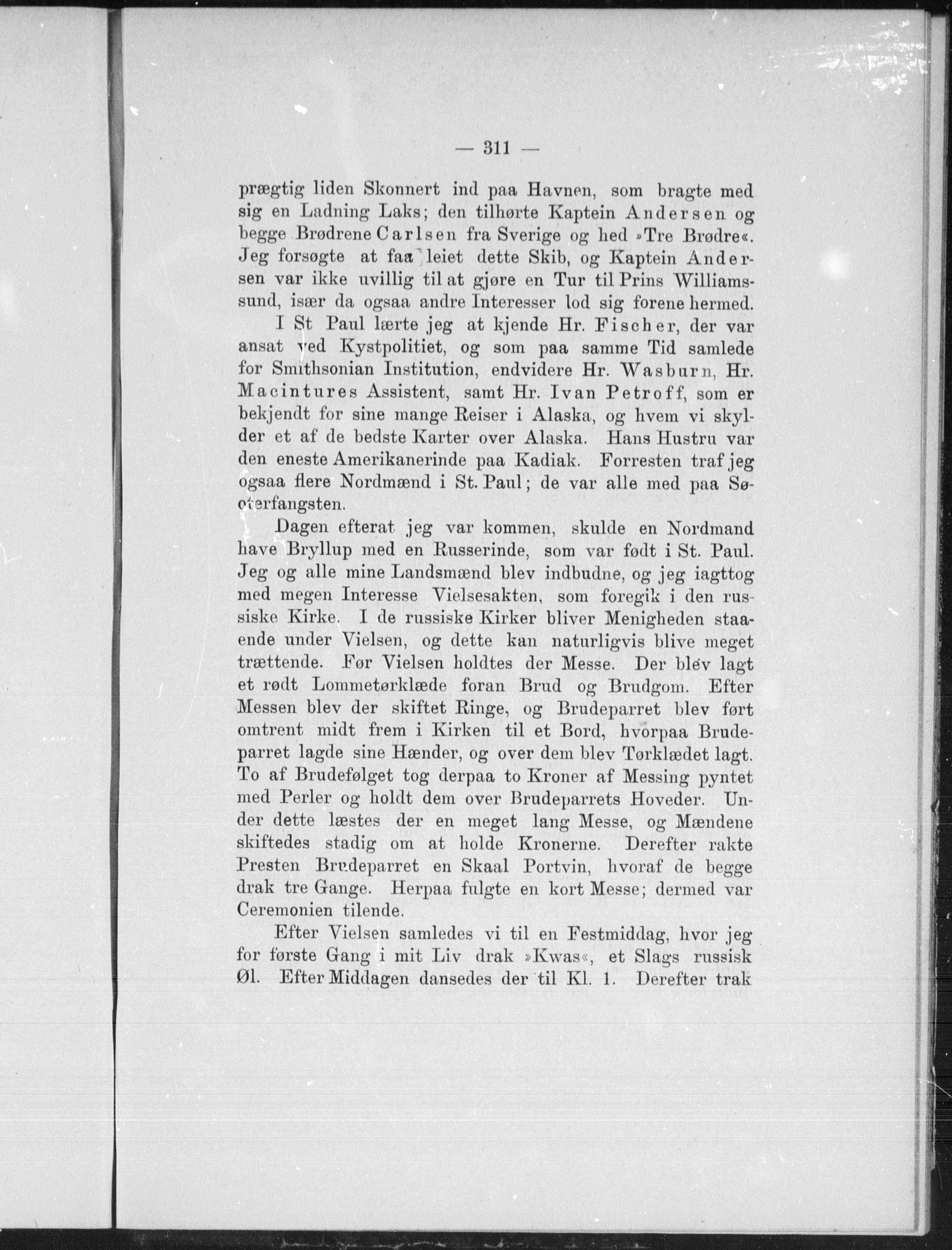 — 311 —

prægtig liden Skonnert ind paa Havnen, som bragte med sig en Ladning Laks; den tilhørte Kaptein Andersen og begge Brødrene Carlsen fra Sverige og hed »Tre Brødre«. Jeg forsøgte at faa leiet dette Skib, og Kaptein Andersen var ikke uvillig til at gjøre en Tur til Prins Williamssund, især da ogsaa andre Interesser lod sig forene hermed.

I St Paul lærte jeg at kjende Hr. Fischer, der var ansat ved Kystpolitiet, og som paa samme Tid samlede for Smithsonian Institution, endvidere Hr. Wasburn, Hr. Macintures Assistent, samt Hr. Ivan Petroff, som er bekjendt for sine mange Reiser i Alaska, og hvem vi skylder et af de bedste Karter over Alaska. Hans Hustru var den eneste Amerikanerinde paa Kadiak. Forresten traf jeg ogsaa flere Nordmænd i St. Paul; de var alle med paa Søoterfangsten.

Dagen efterat jeg var kommen, skulde en Nordmand have Bryllup med en Russerinde, som var født i St. Paul. Jeg og alle mine Landsmænd blev indbudne, og jeg iagttog med megen Interesse Vielsesakten, som foregik i den russiske Kirke. I de russiske Kirker bliver Menigheden staaende under Vielsen, og dette kan naturligvis blive meget trættende. Før Vielsen holdtes der Messe. Der blev lagt et rødt Lommetørklæde foran Brud og Brudgom. Efter Messen blev der skiftet Ringe, og Brudeparret blev ført omtrent midt frem i Kirken til et Bord, hvorpaa Brudeparret lagde sine Hænder, og over dem blev Tørklædet lagt. To af Brudefølget tog derpaa to Kroner af Messing pyntet med Perler og holdt dem over Brudeparrets Hoveder. Under dette læstes der en meget lang Messe, og Mændene skiftedes stadig om at holde Kronerne. Derefter rakte Presten Brudeparret en Skaal Portvin, hvoraf de begge drak tre Gange. Herpaa fulgte en kort Messe; dermed var Ceremonien tilende.

Efter Vielsen samledes vi til en Festmiddag, hvor jeg for første Gang i mit Liv drak »Kwas«, et Slags russisk Øl. Efter Middagen dansedes der til Kl. 1. Derefter trak